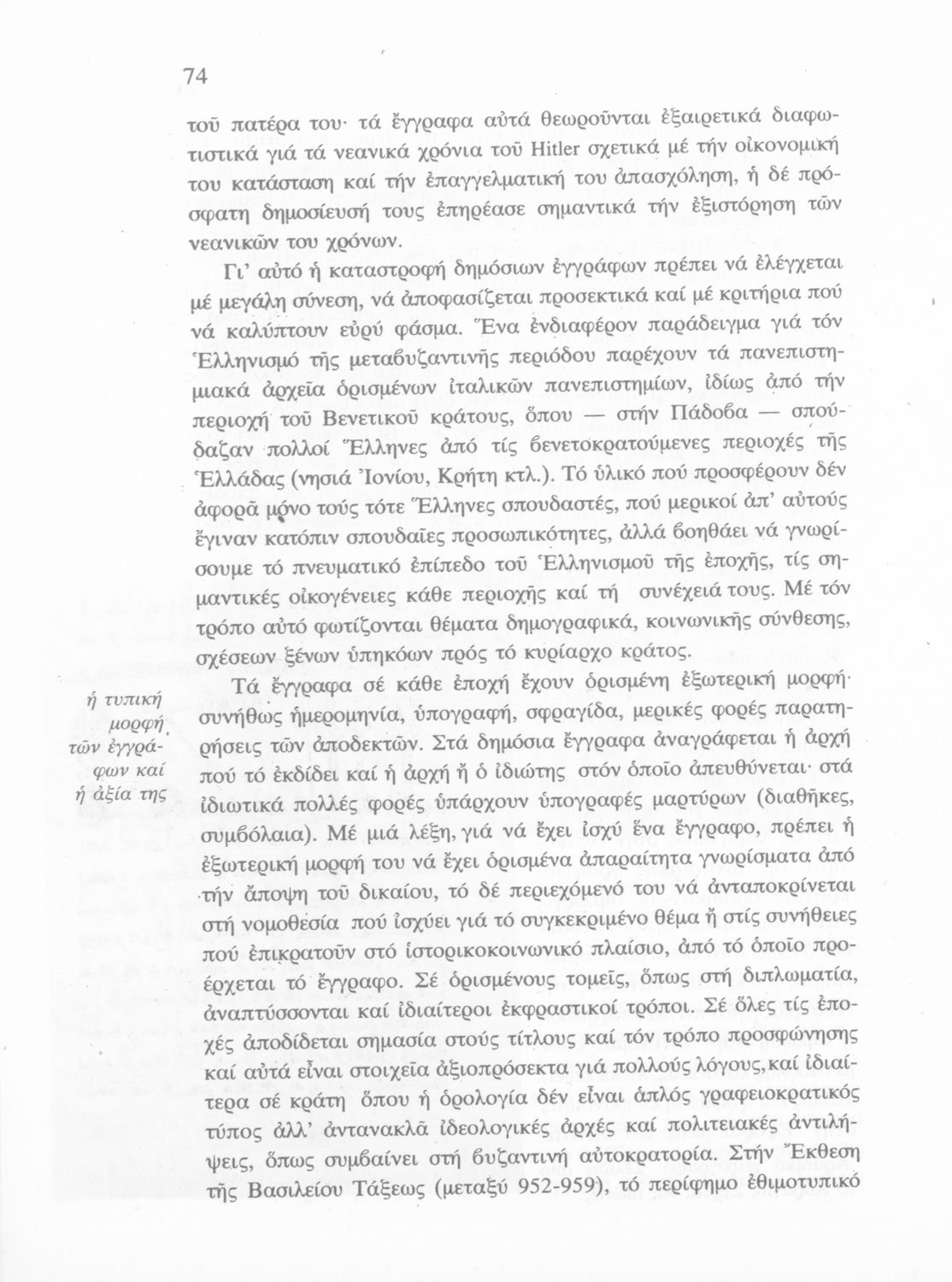 74

τοῦ πατέρα του· τά ἔγγραφα αὐτά θεωροῦνται ἐξαιρετικά διαφωτιστικά γιά τά νεανικά χρόνια τοῦ Hitler σχετικά μέ τήν οἰκονομική του κατάσταση καί τήν ἐπαγγελματική του ἀπασχόληση, ἡ δέ πρόσφατη δημοσίευσή τους ἐπηρέασε σημαντικά τήν ἐξιστόρηση τῶν νεανικῶν του χρόνων.

Γι' αὐτό ἡ καταστροφή δημόσιων ἐγγράφων πρέπει νά ἐλέγχεται μέ μεγάλη σύνεση, νά ἀποφασίζεται προσεκτικά καί μέ κριτήρια πού νά καλύπτουν εὐρύ φάσμα. Ἕνα ἐνδιαφέρον παράδειγμα γιά τόν Ἑλληνισμό τῆς μεταβυζαντινῆς περιόδου παρέχουν τά πανεπιστημιακά ἀρχεῖα ὁρισμένων ἰταλικῶν πανεπιστημίων, ἰδίως ἀπό τήν περιοχή τοῦ Βενετικοῦ κράτους, ὅπου — στήν Πάδοβα — σπούδαζαν πολλοί Ἕλληνες ἀπό τίς βενετοκρατούμενες περιοχές τῆς Ἑλλάδας (νησιά Ἰονίου, Κρήτη κτλ.). Τό ὑλικό πού προσφέρουν δέν ἀφορᾶ μόνο τούς τότε Ἕλληνες σπουδαστές, πού μερικοί ἀπ' αὐτούς ἔγιναν κατόπιν σπουδαῖες προσωπικότητες, ἀλλά βοηθάει νά γνωρίσουμε τό πνευματικό ἐπίπεδο τοῦ Ἑλληνισμοῦ τῆς ἐποχῆς, τίς σημαντικές οἰκογένειες κάθε περιοχῆς καί τή συνέχειά τους. Μέ τόν τρόπο αὐτό φωτίζονται θέματα δημογραφικά, κοινωνικῆς σύνθεσης, σχέσεων ξένων ὑπηκόων πρός τό κυρίαρχο κράτος.

ἡ τυπική μορφή τῶν ἐγγράφων καί ἡ ἀξία της

Τά ἔγγραφα σέ κάθε ἐποχή ἔχουν ὁρισμένη ἐξωτερική μορφή· συνήθως ἡμερομηνία, ὑπογραφή, σφραγίδα, μερικές φορές παρατηρήσεις τῶν ἀποδεκτῶν. Στά δημόσια ἔγγραφα ἀναγράφεται ἡ ἀρχή πού τό ἐκδίδει καί ἡ ἀρχή ἤ ὁ ἰδιώτης στόν ὁποῖο ἀπευθύνεται· στά ἰδιωτικά πολλές φορές ὑπάρχουν ὑπογραφές μαρτύρων (διαθῆκες, συμβόλαια). Μέ μιά λέξη, γιά νά ἔχει ἰσχύ ἕνα ἔγγραφο, πρέπει ἡ ἐξωτερική μορφή του νά ἔχει ὁρισμένα ἀπαραίτητα γνωρίσματα ἀπό τήν ἄποψη τοῦ δικαίου, τό δέ περιεχόμενό του νά ἀνταποκρίνεται στή νομοθεσία πού ἰσχύει γιά τό συγκεκριμένο θέμα ἤ στίς συνήθειες πού ἐπικρατοῦν στό ἱστορικοκοινωνικό πλαίσιο, ἀπό τό ὁποῖο προέρχεται τό ἔγγραφο. Σέ ὁρισμένους τομεῖς, ὅπως στή διπλωματία, ἀναπτύσσονται καί ἰδιαίτεροι ἐκφραστικοί τρόποι. Σέ ὅλες τίς ἐποχές ἀποδίδεται σημασία στούς τίτλους καί τόν τρόπο προσφώνησης καί αὐτά εἶναι στοιχεῖα ἀξιοπρόσεκτα γιά πολλούς λόγους, καί ἰδιαίτερα σέ κράτη ὅπου ἡ ὁρολογία δέν εἶναι ἁπλός γραφειοκρατικός τύπος ἀλλ' ἀντανακλᾶ ἰδεολογικές ἀρχές καί πολιτειακές ἀντιλήψεις, ὅπως συμβαίνει στή βυζαντινή αὐτοκρατορία. Στήν Ἔκθεση τῆς Βασιλείου Τάξεως (μεταξύ 952-959), τό περίφημο ἐθιμοτυπικό